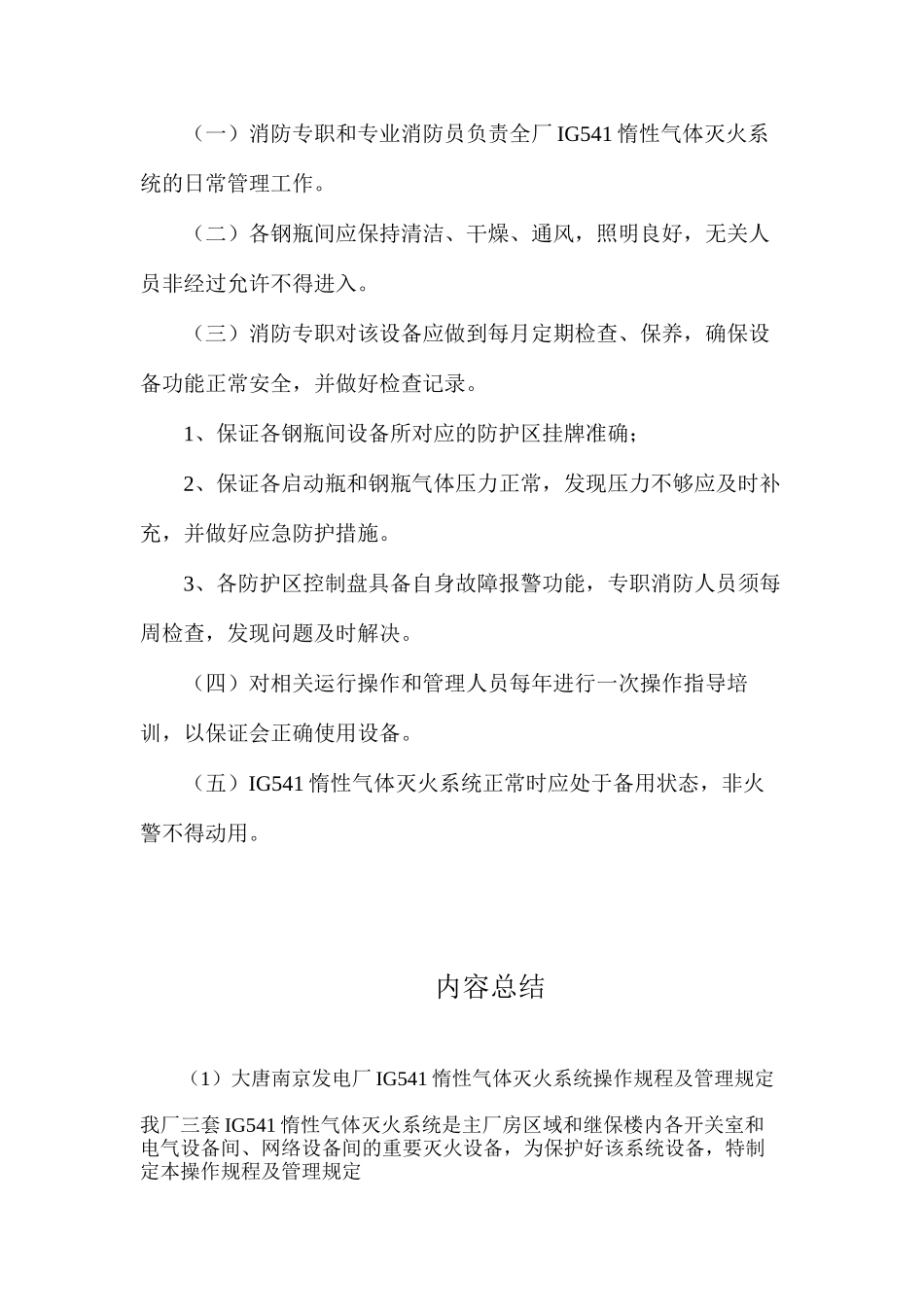 （一）消防专职和专业消防员负责全厂 IG541 惰性气体灭火系统的日常管理工作。

（二）各钢瓶间应保持清洁、干燥、通风，照明良好，无关人员非经过允许不得进入。

（三）消防专职对该设备应做到每月定期检查、保养，确保设备功能正常安全，并做好检查记录。

1、保证各钢瓶间设备所对应的防护区挂牌准确；

2、保证各启动瓶和钢瓶气体压力正常，发现压力不够应及时补充，并做好应急防护措施。

3、各防护区控制盘具备自身故障报警功能，专职消防人员须每周检查，发现问题及时解决。

（四）对相关运行操作和管理人员每年进行一次操作指导培训，以保证会正确使用设备。

（五）IG541 惰性气体灭火系统正常时应处于备用状态，非火警不得动用。

内容总结

（1）大唐南京发电厂 IG541 惰性气体灭火系统操作规程及管理规定

我厂三套 IG541 惰性气体灭火系统是主厂房区域和继保楼内各开关室和电气设备间、网络设备间的重要灭火设备，为保护好该系统设备，特制定本操作规程及管理规定